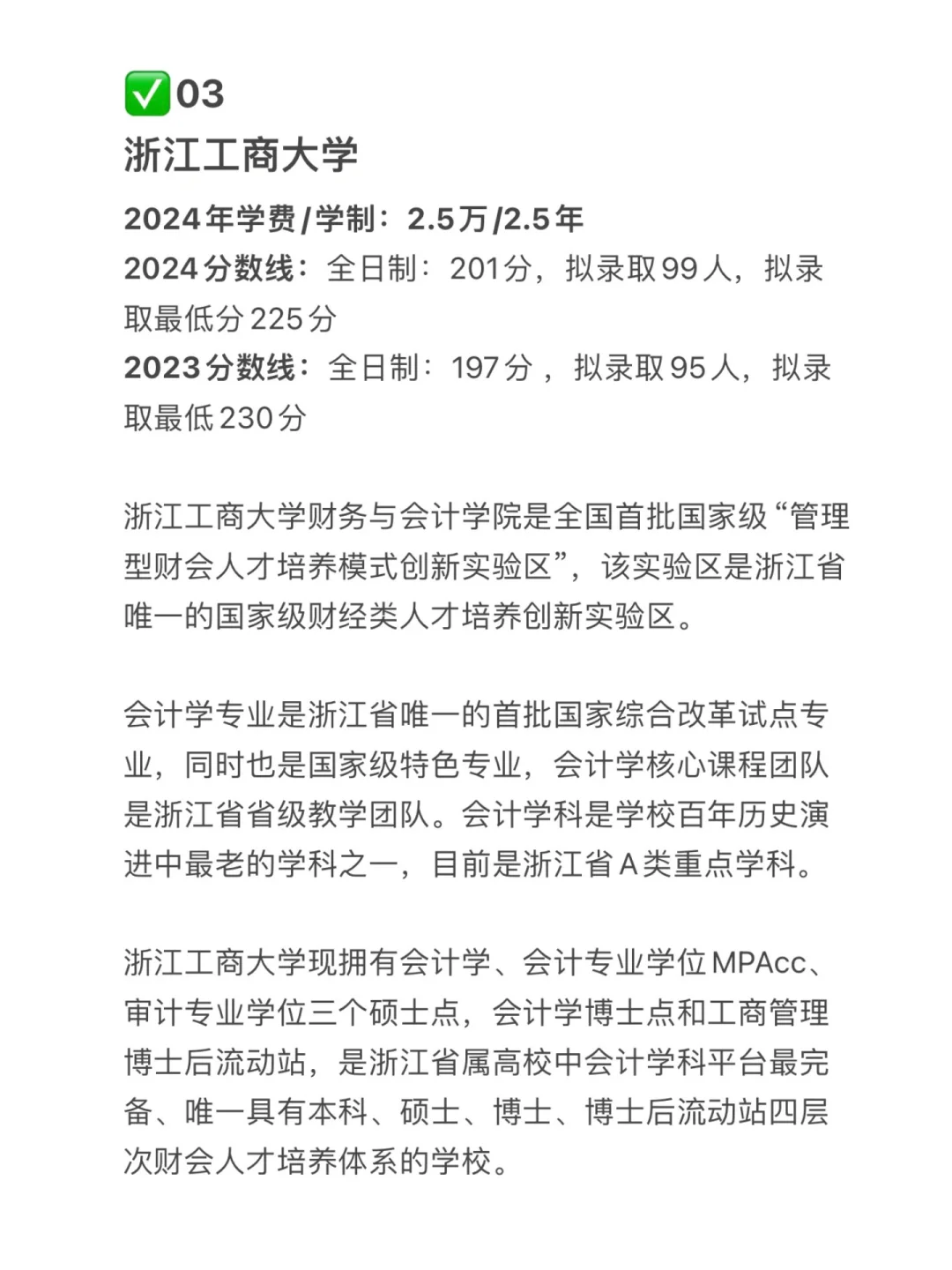 ✅03
浙江工商大学

2024年学费/学制：2.5万/2.5年
2024分数线：全日制：201分，拟录取99人，拟录取最低分225分
2023分数线：全日制：197分，拟录取95人，拟录取最低230分

浙江工商大学财务与会计学院是全国首批国家级“管理型财会人才培养模式创新实验区”，该实验区是浙江省唯一的国家级财经类人才培养创新实验区。

会计学专业是浙江省唯一的首批国家综合改革试点专业，同时也是国家级特色专业，会计学核心课程团队是浙江省省级教学团队。会计学科是学校百年历史演进中最老的学科之一，目前是浙江省A类重点学科。

浙江工商大学现拥有会计学、会计专业学位MPAcc、审计专业学位三个硕士点，会计学博士点和工商管理博士后流动站，是浙江省属高校中会计学科平台最完备、唯一具有本科、硕士、博士、博士后流动站四层次财会人才培养体系的学校。